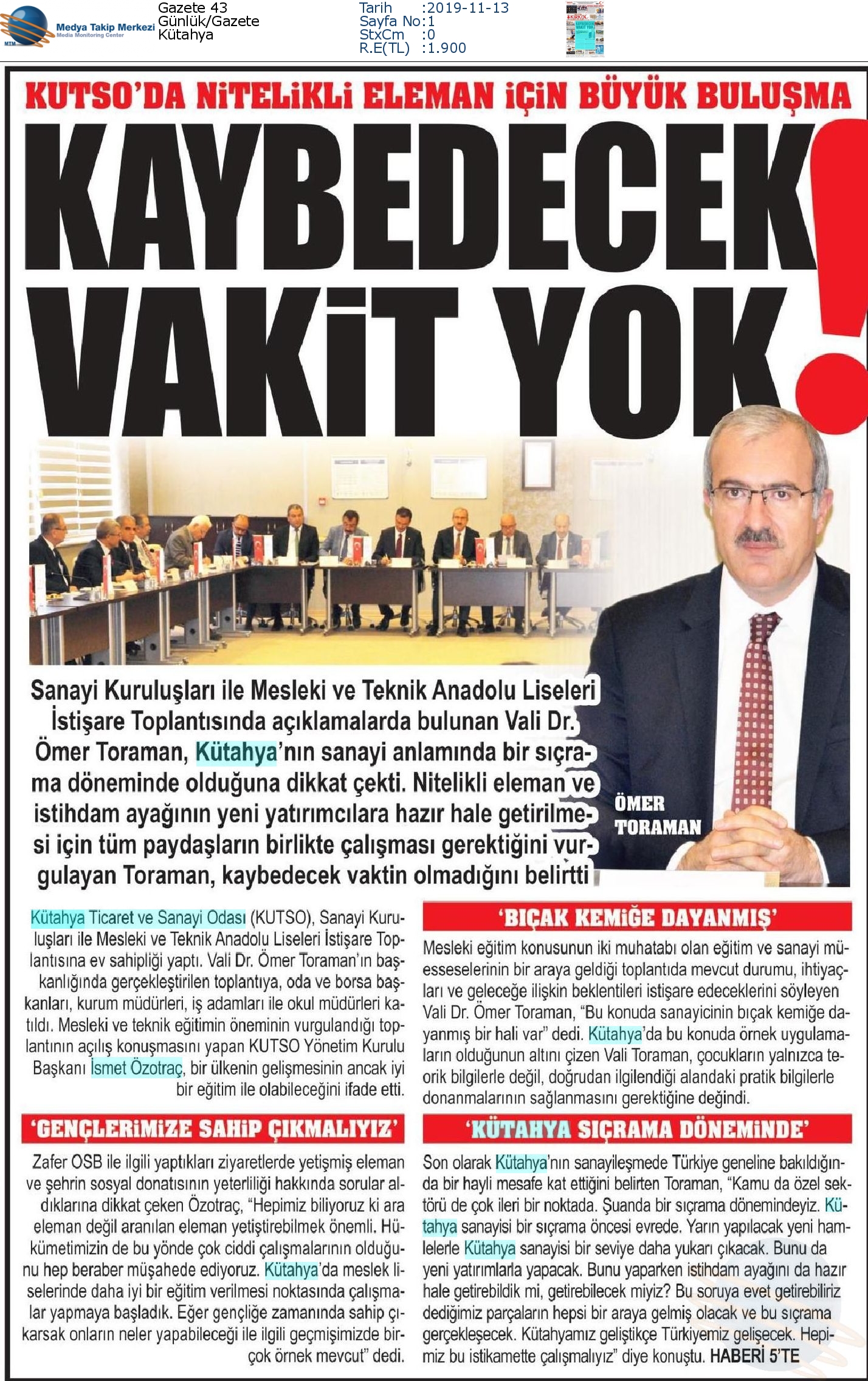 Medya Takip Merkezi
Media Monitoring Center

Gazete 43
Günlük/Gazete
Kütahya

Tarih :2019-11-13
Sayfa No:1
StxCm :0
R.E(TL) :1.900

KUTSO'DA NİTELİKLİ ELEMAN İÇİN BÜYÜK BULUŞMA

KAYBEDECEK VAKİT YOK!

Sanayi Kuruluşları ile Mesleki ve Teknik Anadolu Liseleri İstişare Toplantısında açıklamalarda bulunan Vali Dr. Ömer Toraman, Kütahya'nın sanayi anlamında bir sıçrama döneminde olduğuna dikkat çekti. Nitelikli eleman ve istihdam ayağının yeni yatırımcılara hazır hale getirilmesi için tüm paydaşların birlikte çalışması gerektiğini vurgulayan Toraman, kaybedecek vaktin olmadığını belirtti

ÖMER TORAMAN

Kütahya Ticaret ve Sanayi Odası (KUTSO), Sanayi Kuruluşları ile Mesleki ve Teknik Anadolu Liseleri İstişare Toplantısına ev sahipliği yaptı. Vali Dr. Ömer Toraman'ın başkanlığında gerçekleştirilen toplantıya, oda ve borsa başkanları, kurum müdürleri, iş adamları ile okul müdürleri katıldı. Mesleki ve teknik eğitimin öneminin vurgulandığı toplantının açılış konuşmasını yapan KUTSO Yönetim Kurulu Başkanı İsmet Özotraç, bir ülkenin gelişmesinin ancak iyi bir eğitim ile olabileceğini ifade etti.

'GENÇLERİMİZE SAHİP ÇIKMALIYIZ'

Zafer OSB ile ilgili yaptıkları ziyaretlerde yetişmiş eleman ve şehrin sosyal donatısının yeterliliği hakkında sorular aldıklarına dikkat çeken Özotraç, "Hepimiz biliyoruz ki ara eleman değil aranılan eleman yetiştirebilmek önemli. Hükümetimizin de bu yönde çok ciddi çalışmalarının olduğunu hep beraber müşahede ediyoruz. Kütahya'da meslek liselerinde daha iyi bir eğitim verilmesi noktasında çalışmalar yapmaya başladık. Eğer gençliğe zamanında sahip çıkarsak onların neler yapabileceği ile ilgili geçmişimizde birçok örnek mevcut" dedi.

'BIÇAK KEMİĞE DAYANMIŞ'

Mesleki eğitim konusunun iki muhatabı olan eğitim ve sanayi müesseselerinin bir araya geldiği toplantıda mevcut durumu, ihtiyaçları ve geleceğe ilişkin beklentileri istişare edeceklerini söyleyen Vali Dr. Ömer Toraman, "Bu konuda sanayicinin bıçak kemiğe dayanmış bir hali var" dedi. Kütahya'da bu konuda örnek uygulamaların olduğunun altını çizen Vali Toraman, çocukların yalnızca teorik bilgilerle değil, doğrudan ilgilendiği alandaki pratik bilgilerle donanmalarının sağlanmasını gerektiğine değindi.

'KÜTAHYA SIÇRAMA DÖNEMİNDE'

Son olarak Kütahya'nın sanayileşmede Türkiye geneline bakıldığında bir hayli mesafe kat ettiğini belirten Toraman, "Kamu da özel sektörü de çok ileri bir noktada. Şuanda bir sıçrama dönemindeyiz. Kütahya sanayisi bir sıçrama öncesi evrede. Yarın yapılacak yeni hamlelerle Kütahya sanayisi bir seviye daha yukarı çıkacak. Bunu da yeni yatırımlarla yapacak. Bunu yaparken istihdam ayağını da hazır hale getirebildik mi, getirebilecek miyiz? Bu soruya evet getirebiliriz dediğimiz parçaların hepsi bir araya gelmiş olacak ve bu sıçrama gerçekleşecek. Kütahyamız geliştikçe Türkiyemiz gelişecek. Hepimiz bu istikamette çalışmalıyız" diye konuştu. HABERİ 5'TE